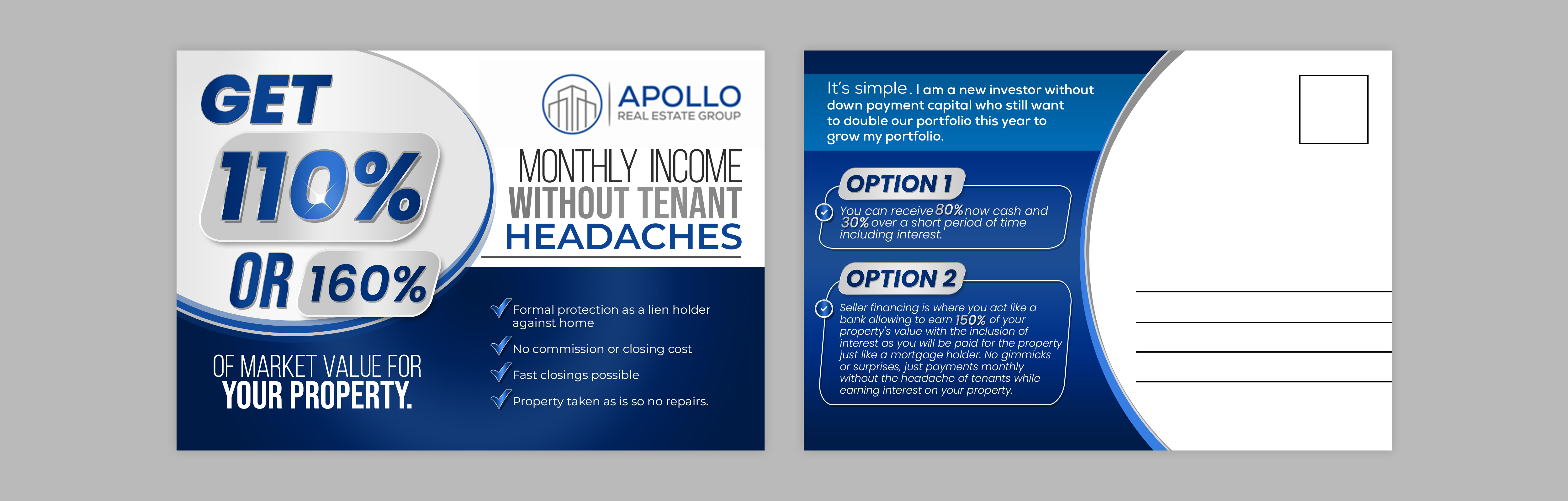 GET
110%
OR 160%
OF MARKET VALUE FOR
YOUR PROPERTY.

APOLLO
REAL ESTATE GROUP

MONTHLY INCOME
WITHOUT TENANT
HEADACHES

Formal protection as a lien holder against home
No commission or closing cost
Fast closings possible
Property taken as is so no repairs.

It's simple. I am a new investor without down payment capital who still want to double our portfolio this year to grow my portfolio.

OPTION 1
You can receive 80% now cash and 30% over a short period of time including interest.

OPTION 2
Seller financing is where you act like a bank allowing to earn 150% of your property's value with the inclusion of interest as you will be paid for the property just like a mortgage holder. No gimmicks or surprises, just payments monthly without the headache of tenants while earning interest on your property.